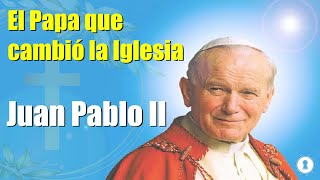 El Papa que cambió la Iglesia

Juan Pablo II